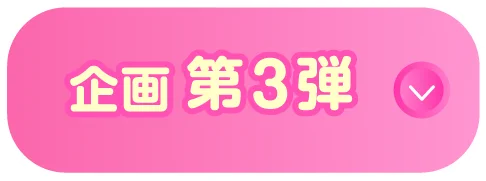 企画 第3弾